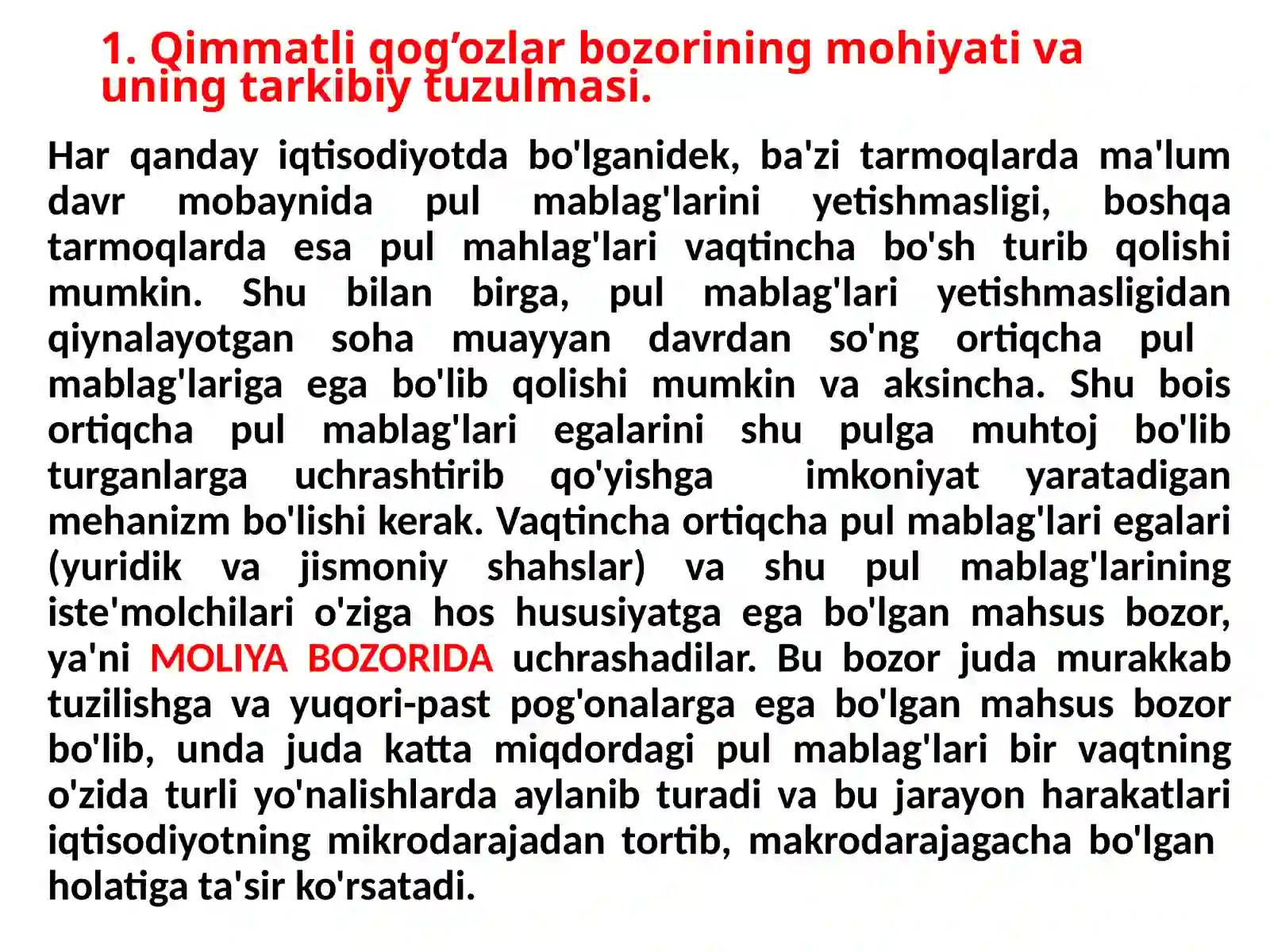 1. Qimmatli qog’ozlar bozorining mohiyati va uning tarkibiy tuzulmasi.

Har qanday iqtisodiyotda bo'lganidek, ba'zi tarmoqlarda ma'lum davr mobaynida pul mablag'larini yetishmasligi, boshqa tarmoqlarda esa pul mahlag'lari vaqtincha bo'sh turib qolishi mumkin. Shu bilan birga, pul mablag'lari yetishmasligidan qiynalayotgan soha muayyan davrdan so'ng ortiqcha pul mablag'lariga ega bo'lib qolishi mumkin va aksincha. Shu bois ortiqcha pul mablag'lari egalarini shu pulga muhtoj bo'lib turganlarga uchrashtirib qo'yishga imkoniyat yaratadigan mehanizm bo'lishi kerak. Vaqtincha ortiqcha pul mablag'lari egalari (yuridik va jismoniy shahslar) va shu pul mablag'larining iste'molchilari o'ziga hos hususiyatga ega bo'lgan mahsus bozor, ya'ni MOLIYA BOZORIDA uchrashadilar. Bu bozor juda murakkab tuzilishga va yuqori-past pog'onalarga ega bo'lgan mahsus bozor bo'lib, unda juda katta miqdordagi pul mablag'lari bir vaqtning o'zida turli yo'nalishlarda aylanib turadi va bu jarayon harakatlari iqtisodiyotning mikrodarajadan tortib, makrodarajagacha bo'lgan holatiga ta'sir ko'rsatadi.